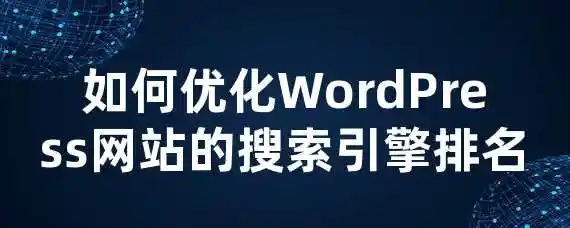 如何优化WordPress网站的搜索引擎排名